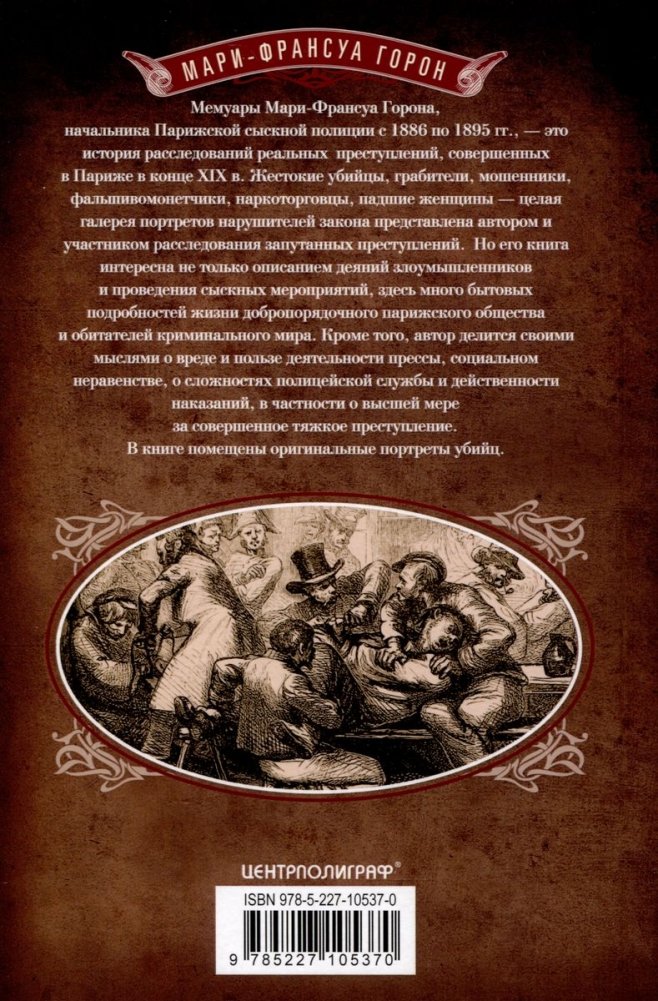 МАРИ-ФРАНСУА ГОРОН

Мемуары Мари-Франсуа Горона, начальника Парижской сыскной полиции с 1886 по 1895 гг., — это история расследований реальных преступлений, совершенных в Париже в конце XIX в. Жестокие убийцы, грабители, мошенники, фальшивомонетчики, наркоторговцы, падшие женщины — целая галерея портретов нарушителей закона представлена автором и участником расследования запутанных преступлений. Но его книга интересна не только описанием деяний злоумышленников и проведения сыскных мероприятий, здесь много бытовых подробностей жизни добропорядочного парижского общества и обитателей криминального мира. Кроме того, автор делится своими мыслями о вреде и пользе деятельности прессы, социальном неравенстве, о сложностях полицейской службы и действенности наказаний, в частности о высшей мере за совершенное тяжкое преступление.

В книге помещены оригинальные портреты убийц.

ЦЕНТРПОЛИГРАФ®

ISBN 978-5-227-10537-0

9 785227 105370